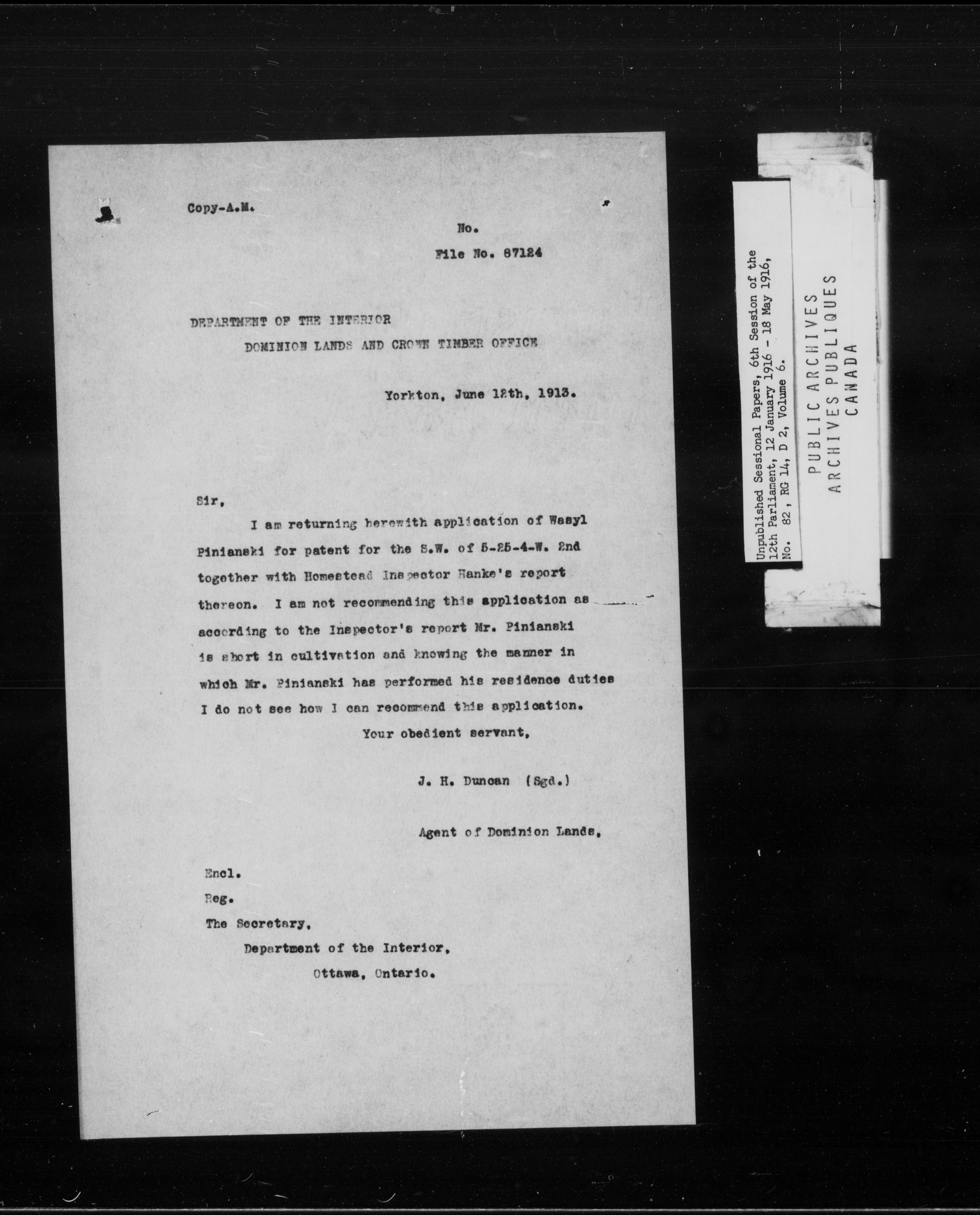 Copy-A.M.

No.
File No. 87124

DEPARTMENT OF THE INTERIOR
DOMINION LANDS AND CROWN TIMBER OFFICE

Yorkton, June 12th, 1913.

Sir,

I am returning herewith application of Wasyl Pinianski for patent for the S.W. of 5-25-4-W. 2nd together with Homestead Inspector Hanke's report thereon. I am not recommending this application as according to the Inspector's report Mr. Pinianski is short in cultivation and knowing the manner in which Mr. Pinianski has performed his residence duties I do not see how I can recommend this application.

Your obedient servant,

J. H. Duncan (Sgd.)

Agent of Dominion Lands,

Encl.
Reg.
The Secretary,
Department of the Interior,
Ottawa, Ontario.

Unpublished Sessional Papers, 6th Session of the 12th Parliament, 12 January 1916 - 18 May 1916, No. 82, RG 14, D 2, Volume 6.

PUBLIC ARCHIVES
ARCHIVES PUBLIQUES
CANADA